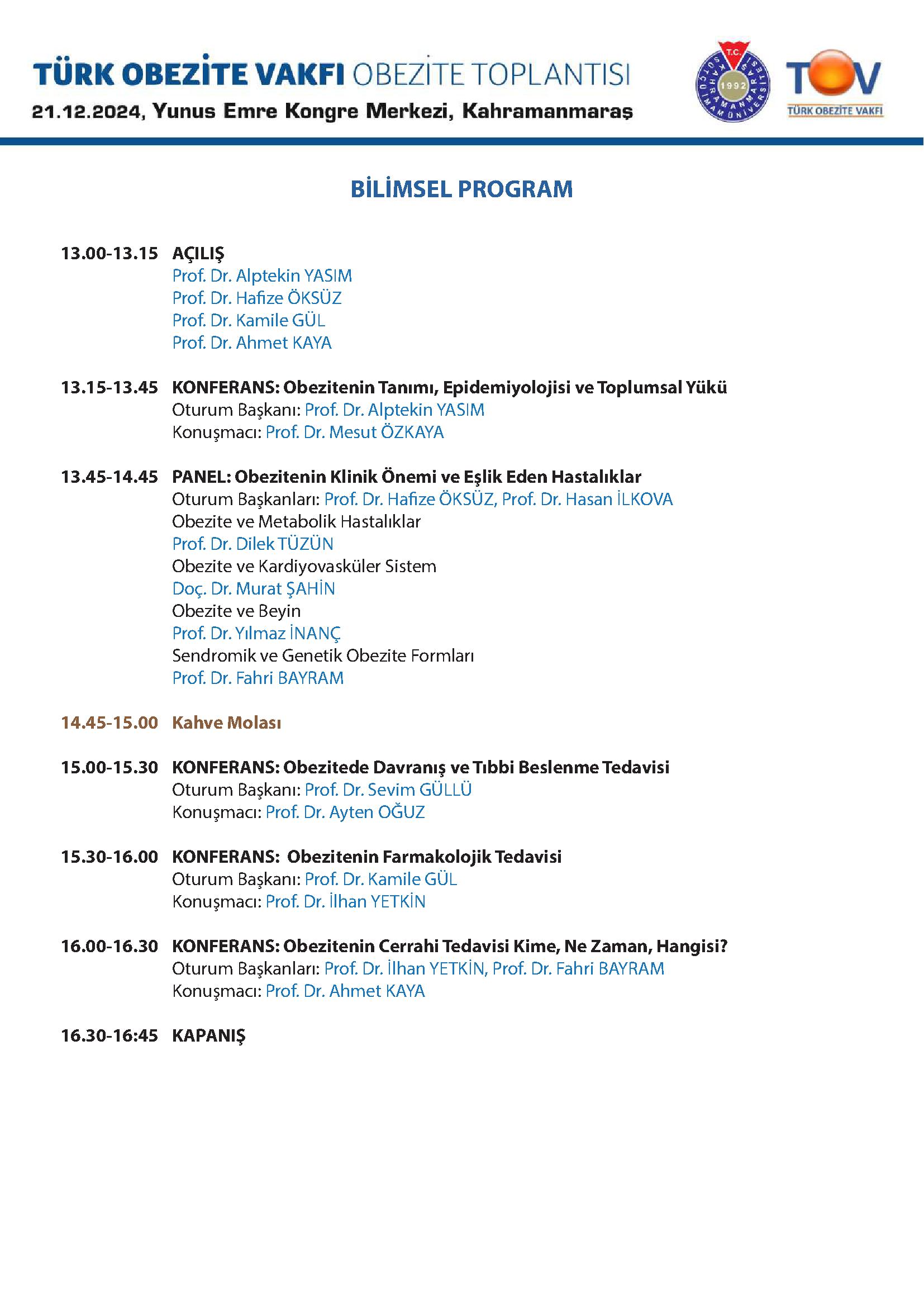 TÜRK OBEZİTE VAKFI OBEZİTE TOPLANTISI
21.12.2024, Yunus Emre Kongre Merkezi, Kahramanmaraş

T.C. KAHRAMANMARAŞ SÜTÇÜ İMAM ÜNİVERSİTESİ 1992

TOV
TÜRK OBEZİTE VAKFI

BİLİMSEL PROGRAM

13.00-13.15 AÇILIŞ
Prof. Dr. Alptekin YASIM
Prof. Dr. Hafize ÖKSÜZ
Prof. Dr. Kamile GÜL
Prof. Dr. Ahmet KAYA

13.15-13.45 KONFERANS: Obezitenin Tanımı, Epidemiyolojisi ve Toplumsal Yükü
Oturum Başkanı: Prof. Dr. Alptekin YASIM
Konuşmacı: Prof. Dr. Mesut ÖZKAYA

13.45-14.45 PANEL: Obezitenin Klinik Önemi ve Eşlik Eden Hastalıklar
Oturum Başkanları: Prof. Dr. Hafize ÖKSÜZ, Prof. Dr. Hasan İLKOVA
Obezite ve Metabolik Hastalıklar
Prof. Dr. Dilek TÜZÜN
Obezite ve Kardiyovasküler Sistem
Doç. Dr. Murat ŞAHİN
Obezite ve Beyin
Prof. Dr. Yılmaz İNANÇ
Sendromik ve Genetik Obezite Formları
Prof. Dr. Fahri BAYRAM

14.45-15.00 Kahve Molası

15.00-15.30 KONFERANS: Obezitede Davranış ve Tıbbi Beslenme Tedavisi
Oturum Başkanı: Prof. Dr. Sevim GÜLLÜ
Konuşmacı: Prof. Dr. Ayten OĞUZ

15.30-16.00 KONFERANS: Obezitenin Farmakolojik Tedavisi
Oturum Başkanı: Prof. Dr. Kamile GÜL
Konuşmacı: Prof. Dr. İlhan YETKİN

16.00-16.30 KONFERANS: Obezitenin Cerrahi Tedavisi Kime, Ne Zaman, Hangisi?
Oturum Başkanları: Prof. Dr. İlhan YETKİN, Prof. Dr. Fahri BAYRAM
Konuşmacı: Prof. Dr. Ahmet KAYA

16.30-16:45 KAPANIŞ